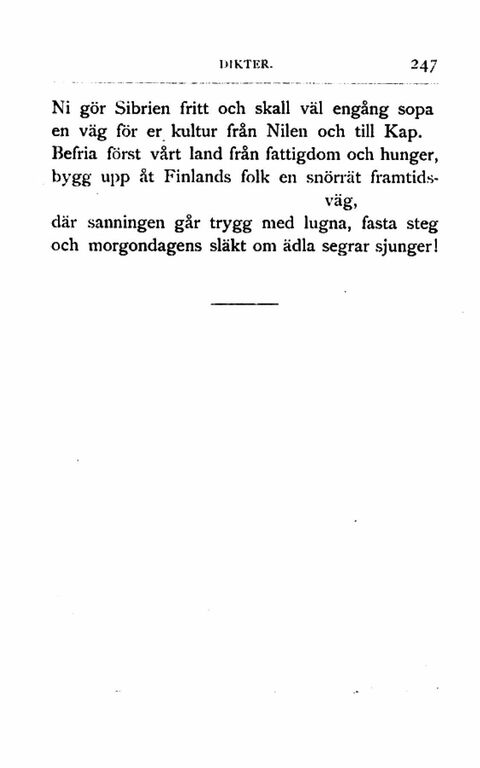 DIKTER. 247

Ni gör Sibrien fritt och skall väl engång sopa
en väg för er kultur från Nilen och till Kap.
Befria först vårt land från fattigdom och hunger,
bygg upp åt Finlands folk en snörrät framtidsväg,
där sanningen går trygg med lugna, fasta steg
och morgondagens släkt om ädla segrar sjunger!